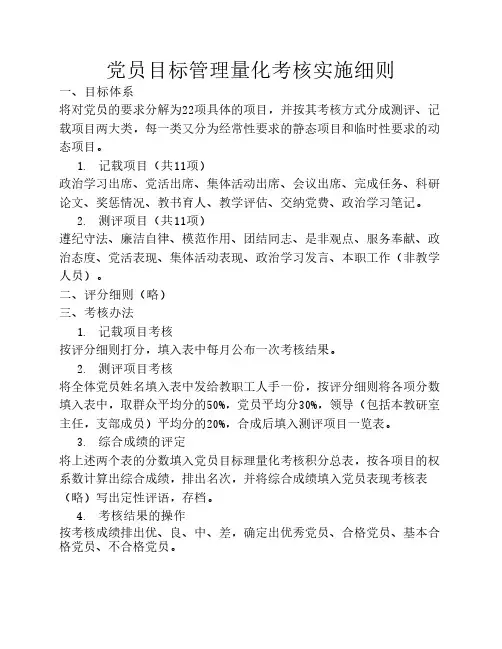 党员目标管理量化考核实施细则

一、目标体系

将对党员的要求分解为22项具体的项目，并按其考核方式分成测评、记载项目两大类，每一类又分为经常性要求的静态项目和临时性要求的动态项目。

1. 记载项目（共11项）

政治学习出席、党活出席、集体活动出席、会议出席、完成任务、科研论文、奖惩情况、教书育人、教学评估、交纳党费、政治学习笔记。

2. 测评项目（共11项）

遵纪守法、廉洁自律、模范作用、团结同志、是非观点、服务奉献、政治态度、党活表现、集体活动表现、政治学习发言、本职工作（非教学人员）。

二、评分细则（略）

三、考核办法

1. 记载项目考核

按评分细则打分，填入表中每月公布一次考核结果。

2. 测评项目考核

将全体党员姓名填入表中发给教职工人手一份，按评分细则将各项分数填入表中，取群众平均分的50%，党员平均分30%，领导（包括本教研室主任，支部成员）平均分的20%，合成后填入测评项目一览表。

3. 综合成绩的评定

将上述两个表的分数填入党员目标理量化考核积分总表，按各项目的权系数计算出综合成绩，排出名次，并将综合成绩填入党员表现考核表（略）写出定性评语，存档。

4. 考核结果的操作

按考核成绩排出优、良、中、差，确定出优秀党员、合格党员、基本合格党员、不合格党员。